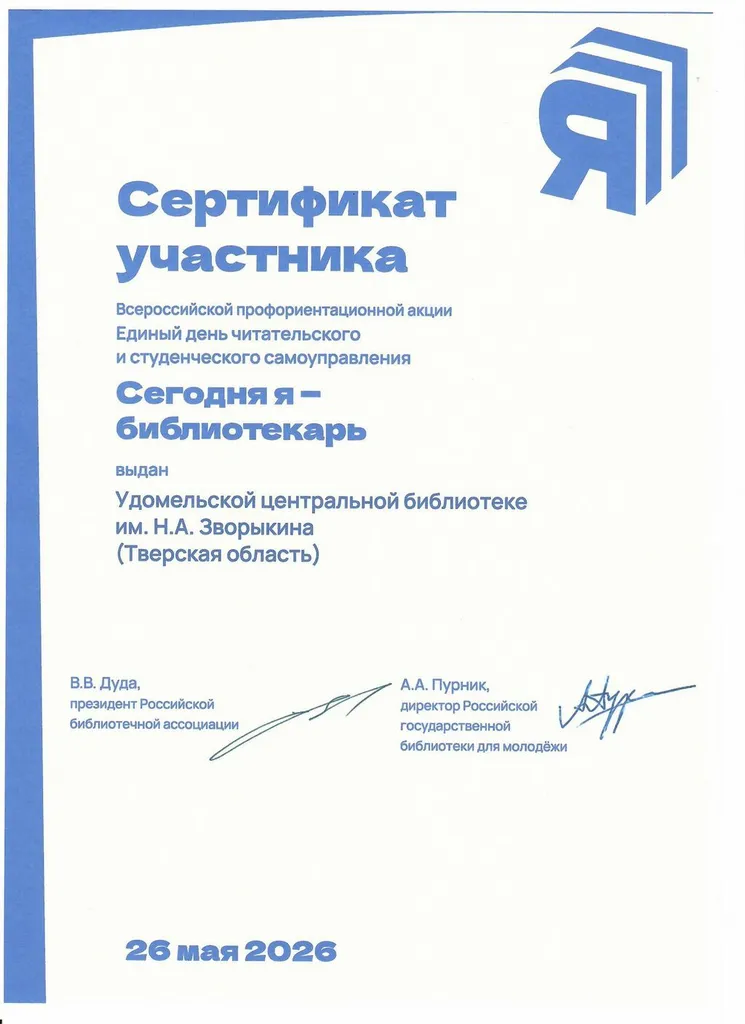 Я

Сертификат участника

Всероссийской профориентационной акции Единый день читательского и студенческого самоуправления

Сегодня я – библиотекарь

выдан

Удомельской центральной библиотеке им. Н.А. Зворыкина (Тверская область)

В.В. Дуда, президент Российской библиотечной ассоциации

А.А. Пурник, директор Российской государственной библиотеки для молодёжи

26 мая 2026